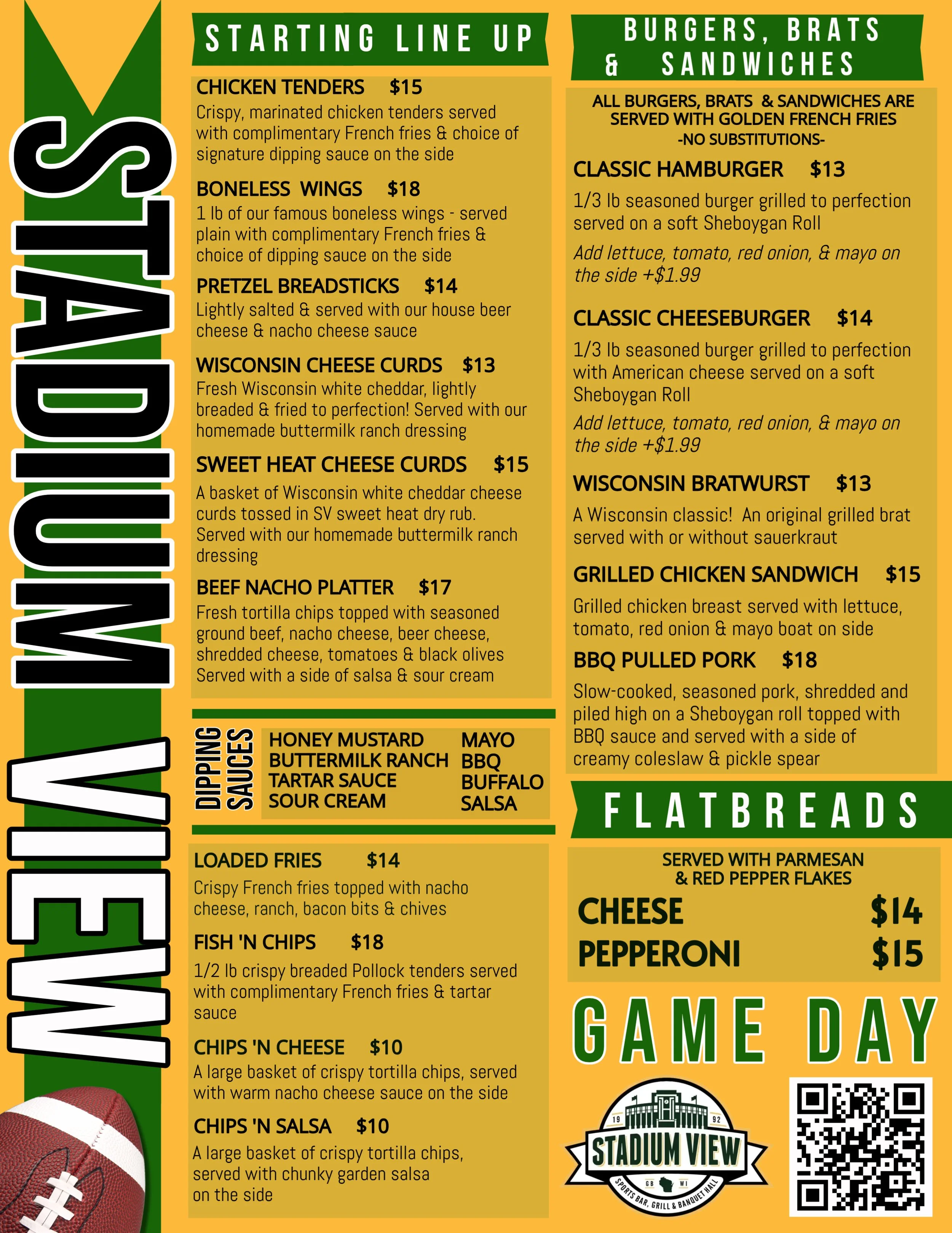 STADIUM VIEW

STARTING LINE UP

CHICKEN TENDERS $15
Crispy, marinated chicken tenders served with complimentary French fries & choice of signature dipping sauce on the side

BONELESS WINGS $18
1 lb of our famous boneless wings - served plain with complimentary French fries & choice of dipping sauce on the side

PRETZEL BREADSTICKS $14
Lightly salted & served with our house beer cheese & nacho cheese sauce

WISCONSIN CHEESE CURDS $13
Fresh Wisconsin white cheddar, lightly breaded & fried to perfection! Served with our homemade buttermilk ranch dressing

SWEET HEAT CHEESE CURDS $15
A basket of Wisconsin white cheddar cheese curds tossed in SV sweet heat dry rub. Served with our homemade buttermilk ranch dressing

BEEF NACHO PLATTER $17
Fresh tortilla chips topped with seasoned ground beef, nacho cheese, beer cheese, shredded cheese, tomatoes & black olives Served with a side of salsa & sour cream

DIPPING SAUCES
HONEY MUSTARD
BUTTERMILK RANCH
TARTAR SAUCE
SOUR CREAM
MAYO
BBQ
BUFFALO
SALSA

LOADED FRIES $14
Crispy French fries topped with nacho cheese, ranch, bacon bits & chives

FISH 'N CHIPS $18
1/2 lb crispy breaded Pollock tenders served with complimentary French fries & tartar sauce

CHIPS 'N CHEESE $10
A large basket of crispy tortilla chips, served with warm nacho cheese sauce on the side

CHIPS 'N SALSA $10
A large basket of crispy tortilla chips, served with chunky garden salsa on the side

BURGERS, BRATS & SANDWICHES

ALL BURGERS, BRATS & SANDWICHES ARE SERVED WITH GOLDEN FRENCH FRIES
-NO SUBSTITUTIONS-

CLASSIC HAMBURGER $13
1/3 lb seasoned burger grilled to perfection served on a soft Sheboygan Roll
Add lettuce, tomato, red onion, & mayo on the side +$1.99

CLASSIC CHEESEBURGER $14
1/3 lb seasoned burger grilled to perfection with American cheese served on a soft Sheboygan Roll
Add lettuce, tomato, red onion, & mayo on the side +$1.99

WISCONSIN BRATWURST $13
A Wisconsin classic! An original grilled brat served with or without sauerkraut

GRILLED CHICKEN SANDWICH $15
Grilled chicken breast served with lettuce, tomato, red onion & mayo boat on side

BBQ PULLED PORK $18
Slow-cooked, seasoned pork, shredded and piled high on a Sheboygan roll topped with BBQ sauce and served with a side of creamy coleslaw & pickle spear

FLATBREADS

SERVED WITH PARMESAN & RED PEPPER FLAKES
CHEESE $14
PEPPERONI $15

GAME DAY

19 92
STADIUM VIEW
GB WI
SPORTS BAR, GRILL & BANQUET HALL